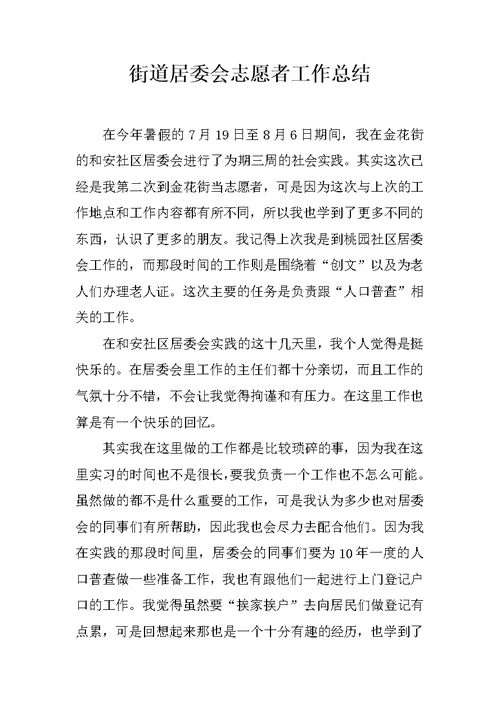 街道居委会志愿者工作总结

在今年暑假的 7 月 19 日至 8 月 6 日期间，我在金花街的和安社区居委会进行了为期三周的社会实践。其实这次已经是我第二次到金花街当志愿者，可是因为这次与上次的工作地点和工作内容都有所不同，所以我也学到了更多不同的东西，认识了更多的朋友。我记得上次我是到桃园社区居委会工作的，而那段时间的工作则是围绕着“创文”以及为老人们办理老人证。这次主要的任务是负责跟“人口普查”相关的工作。

在和安社区居委会实践的这十几天里，我个人觉得是挺快乐的。在居委会里工作的主任们都十分亲切，而且工作的气氛十分不错，不会让我觉得拘谨和有压力。在这里工作也算是有一个快乐的回忆。

其实我在这里做的工作都是比较琐碎的事，因为我在这里实习的时间也不是很长,要我负责一个工作也不怎么可能。虽然做的都不是什么重要的工作，可是我认为多少也对居委会的同事们有所帮助，因此我也会尽力去配合他们。因为我在实践的那段时间里，居委会的同事们要为 10 年一度的人口普查做一些准备工作，我也有跟他们一起进行上门登记户口的工作。我觉得虽然要“挨家挨户”去向居民们做登记有点累，可是回想起来那也是一个十分有趣的经历，也学到了